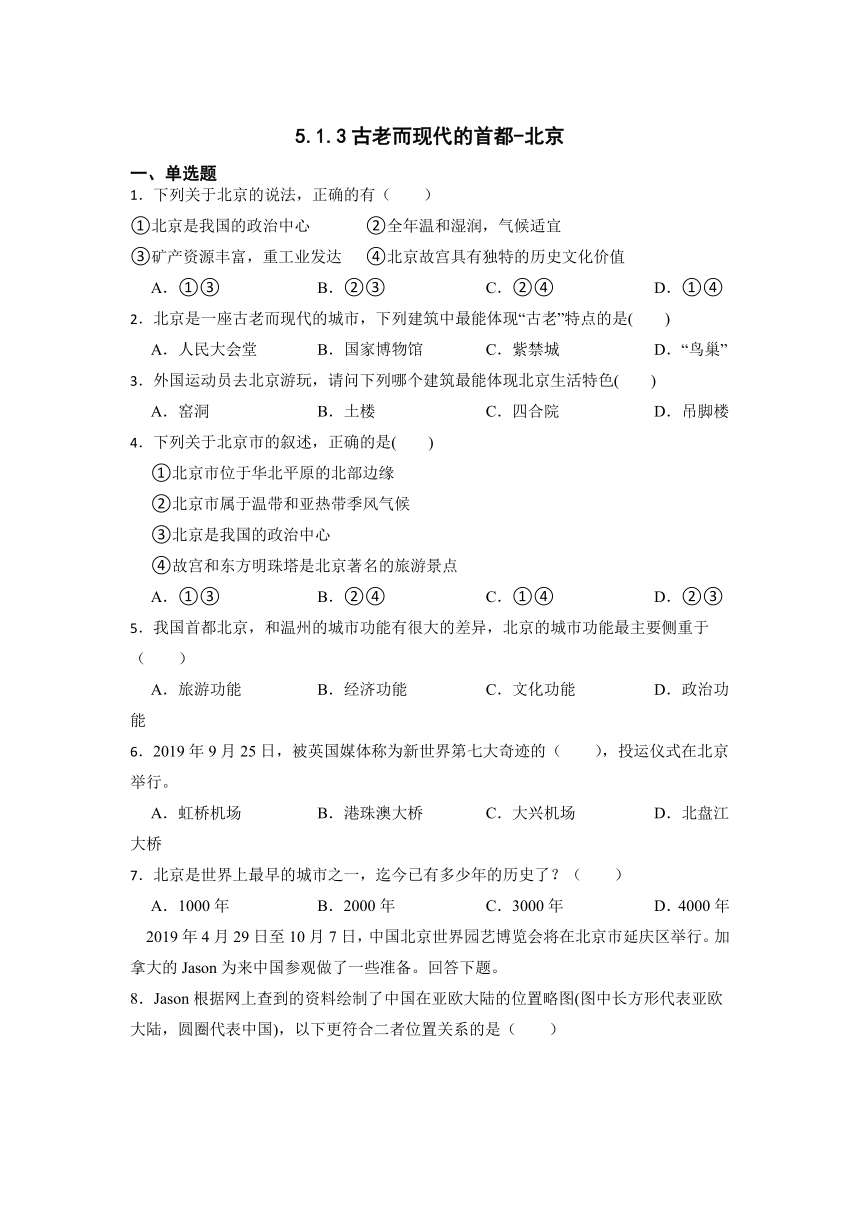 5.1.3 古老而现代的首都-北京

一、单选题

1．下列关于北京的说法，正确的有（　　）

①北京是我国的政治中心　　②全年温和湿润，气候适宜

③矿产资源丰富，重工业发达　　④北京故宫具有独特的历史文化价值

A．①③　　B．②③　　C．②④　　D．①④

2．北京是一座古老而现代的城市，下列建筑中最能体现“古老”特点的是(　　)

A．人民大会堂　　B．国家博物馆　　C．紫禁城　　D．“鸟巢”

3．外国运动员去北京游玩，请问下列哪个建筑最能体现北京生活特色(　　)

A．窑洞　　B．土楼　　C．四合院　　D．吊脚楼

4．下列关于北京市的叙述，正确的是(　　)

①北京市位于华北平原的北部边缘

②北京市属于温带和亚热带季风气候

③北京是我国的政治中心

④故宫和东方明珠塔是北京著名的旅游景点

A．①③　　B．②④　　C．①④　　D．②③

5．我国首都北京，和温州的城市功能有很大的差异，北京的城市功能最主要侧重于（　　）

A．旅游功能　　B．经济功能　　C．文化功能　　D．政治功能

6．2019 年 9 月 25 日，被英国媒体称为新世界第七大奇迹的（　　），投运仪式在北京举行。

A．虹桥机场　　B．港珠澳大桥　　C．大兴机场　　D．北盘江大桥

7．北京是世界上最早的城市之一，迄今已有多少年的历史了？（　　）

A．1000 年　　B．2000 年　　C．3000 年　　D．4000 年

2019 年 4 月 29 日至 10 月 7 日，中国北京世界园艺博览会将在北京市延庆区举行。加拿大的 Jason 为来中国参观做了一些准备。回答下题。

8．Jason 根据网上查到的资料绘制了中国在亚欧大陆的位置略图(图中长方形代表亚欧大陆，圆圈代表中国)，以下更符合二者位置关系的是（　　）